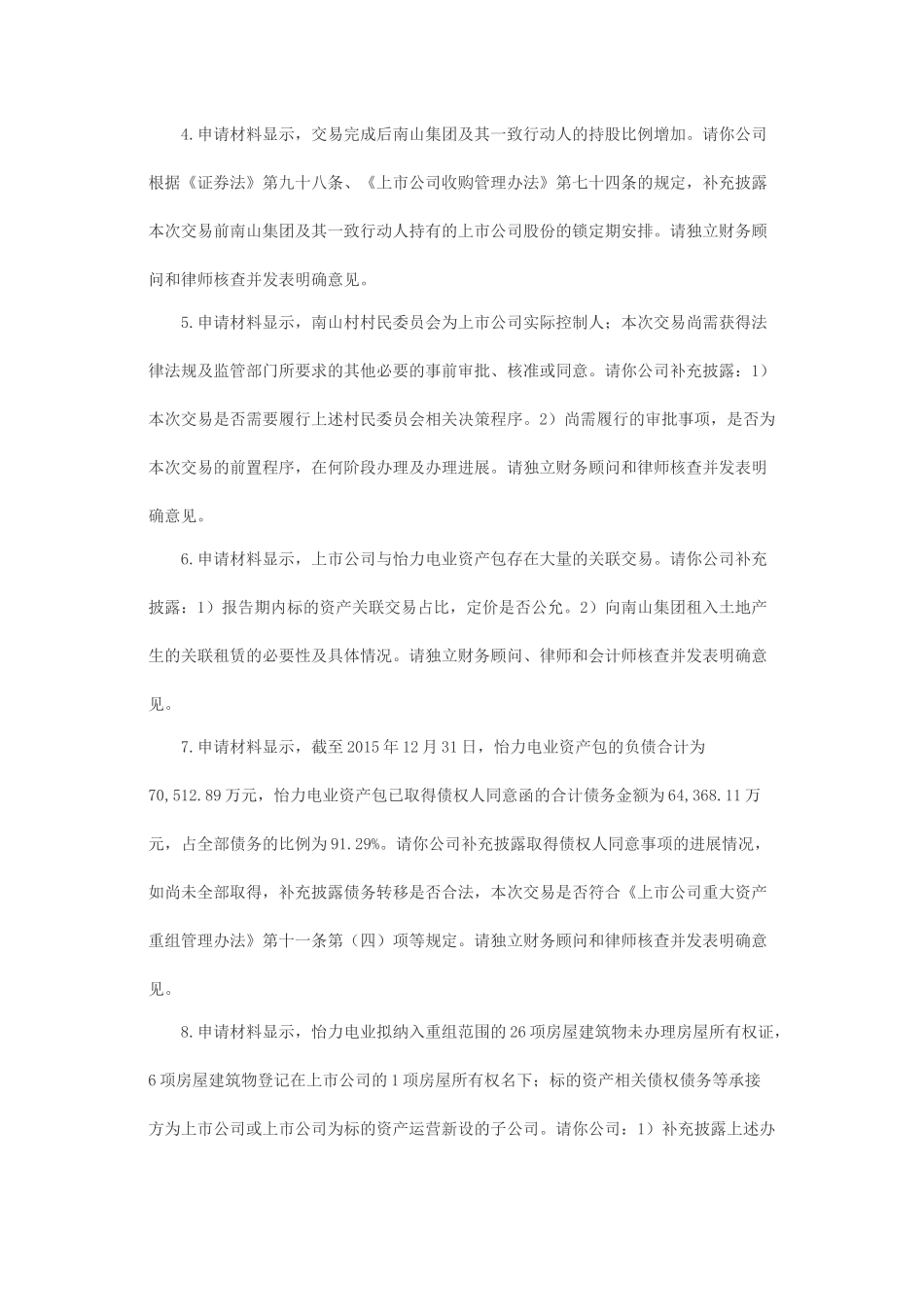 4.申请材料显示，交易完成后南山集团及其一致行动人的持股比例增加。请你公司根据《证券法》第九十八条、《上市公司收购管理办法》第七十四条的规定，补充披露本次交易前南山集团及其一致行动人持有的上市公司股份的锁定期安排。请独立财务顾问和律师核查并发表明确意见。

5.申请材料显示，南山村村民委员会为上市公司实际控制人；本次交易尚需获得法律法规及监管部门所要求的其他必要的事前审批、核准或同意。请你公司补充披露：1）本次交易是否需要履行上述村民委员会相关决策程序。2）尚需履行的审批事项，是否为本次交易的前置程序，在何阶段办理及办理进展。请独立财务顾问和律师核查并发表明确意见。

6.申请材料显示，上市公司与怡力电业资产包存在大量的关联交易。请你公司补充披露：1）报告期内标的资产关联交易占比，定价是否公允。2）向南山集团租入土地产生的关联租赁的必要性及具体情况。请独立财务顾问、律师和会计师核查并发表明确意见。

7.申请材料显示，截至2015年12月31日，怡力电业资产包的负债合计为70,512.89万元，怡力电业资产包已取得债权人同意函的合计债务金额为64,368.11万元，占全部债务的比例为91.29%。请你公司补充披露取得债权人同意事项的进展情况，如尚未全部取得，补充披露债务转移是否合法，本次交易是否符合《上市公司重大资产重组管理办法》第十一条第（四）项等规定。请独立财务顾问和律师核查并发表明确意见。

8.申请材料显示，怡力电业拟纳入重组范围的26项房屋建筑物未办理房屋所有权证，6项房屋建筑物登记在上市公司的1项房屋所有权名下；标的资产相关债权债务等承接方为上市公司或上市公司为标的资产运营新设的子公司。请你公司：1）补充披露上述办